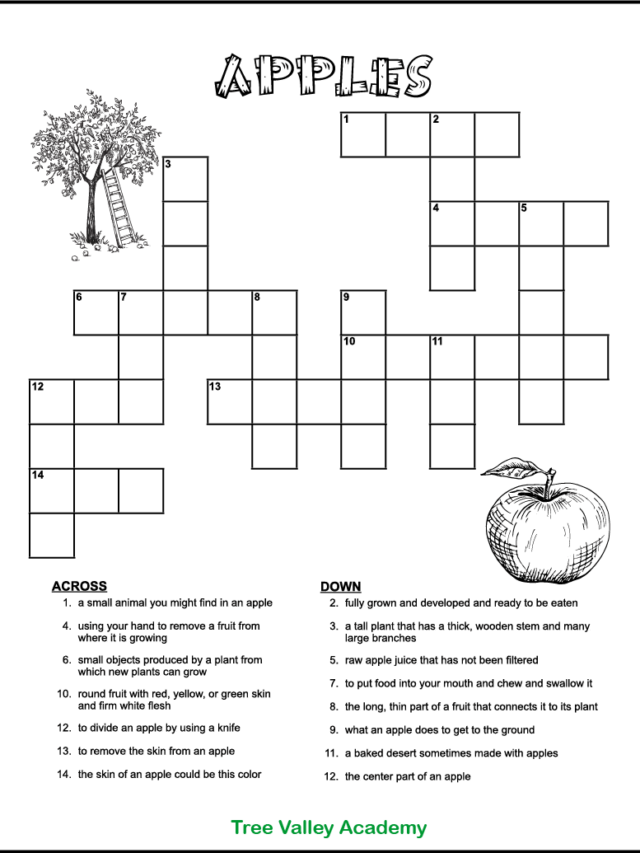 APPLES

1 2 3 4 5 6 7 8 9 10 11 12 13 14

ACROSS
1. a small animal you might find in an apple
4. using your hand to remove a fruit from where it is growing
6. small objects produced by a plant from which new plants can grow
10. round fruit with red, yellow, or green skin and firm white flesh
12. to divide an apple by using a knife
13. to remove the skin from an apple
14. the skin of an apple could be this color

DOWN
2. fully grown and developed and ready to be eaten
3. a tall plant that has a thick, wooden stem and many large branches
5. raw apple juice that has not been filtered
7. to put food into your mouth and chew and swallow it
8. the long, thin part of a fruit that connects it to its plant
9. what an apple does to get to the ground
11. a baked desert sometimes made with apples
12. the center part of an apple

Tree Valley Academy